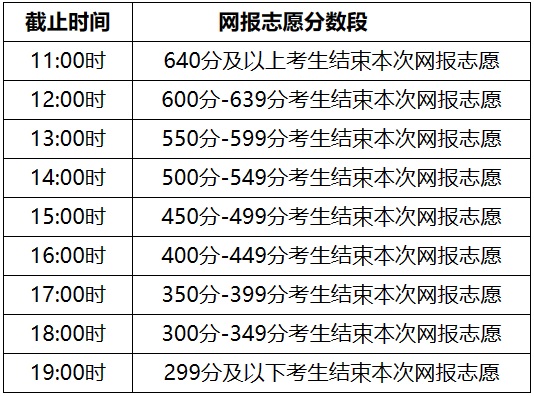 | 截止时间 | 网报志愿分数段 |
|---|---|
| 11:00时 | 640分及以上考生结束本次网报志愿 |
| 12:00时 | 600分-639分考生结束本次网报志愿 |
| 13:00时 | 550分-599分考生结束本次网报志愿 |
| 14:00时 | 500分-549分考生结束本次网报志愿 |
| 15:00时 | 450分-499分考生结束本次网报志愿 |
| 16:00时 | 400分-449分考生结束本次网报志愿 |
| 17:00时 | 350分-399分考生结束本次网报志愿 |
| 18:00时 | 300分-349分考生结束本次网报志愿 |
| 19:00时 | 299分及以下考生结束本次网报志愿 |